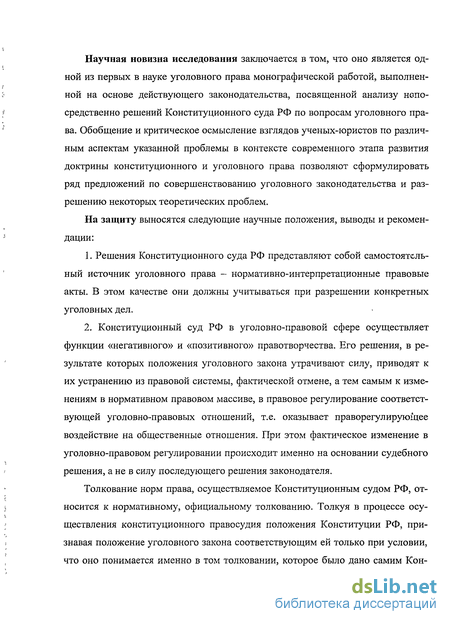 **Научная новизна исследования** заключается в том, что оно является одной из первых в науке уголовного права монографической работой, выполненной на основе действующего законодательства, посвященной анализу непосредственно решений Конституционного суда РФ по вопросам уголовного права. Обобщение и критическое осмысление взглядов ученых-юристов по различным аспектам указанной проблемы в контексте современного этапа развития доктрины конституционного и уголовного права позволяют сформулировать ряд предложений по совершенствованию уголовного законодательства и разрешению некоторых теоретических проблем.

**На защиту** выносятся следующие научные положения, выводы и рекомендации:

1. Решения Конституционного суда РФ представляют собой самостоятельный источник уголовного права – нормативно-интерпретационные правовые акты. В этом качестве они должны учитываться при разрешении конкретных уголовных дел.

2. Конституционный суд РФ в уголовно-правовой сфере осуществляет функции «негативного» и «позитивного» правотворчества. Его решения, в результате которых положения уголовного закона утрачивают силу, приводят к их устранению из правовой системы, фактической отмене, а тем самым к изменениям в нормативном правовом массиве, в правовое регулирование соответствующей уголовно-правовых отношений, т.е. оказывает праворегулирующее воздействие на общественные отношения. При этом фактическое изменение в уголовно-правовом регулировании происходит именно на основании судебного решения, а не в силу последующего решения законодателя.

Толкование норм права, осуществляемое Конституционным судом РФ, относится к нормативному, официальному толкованию. Толкуя в процессе осуществления конституционного правосудия положения Конституции РФ, признавая положение уголовного закона соответствующим ей только при условии, что оно понимается именно в том толковании, которое было дано самим Кон-

dsLib.net
библиотека диссертаций